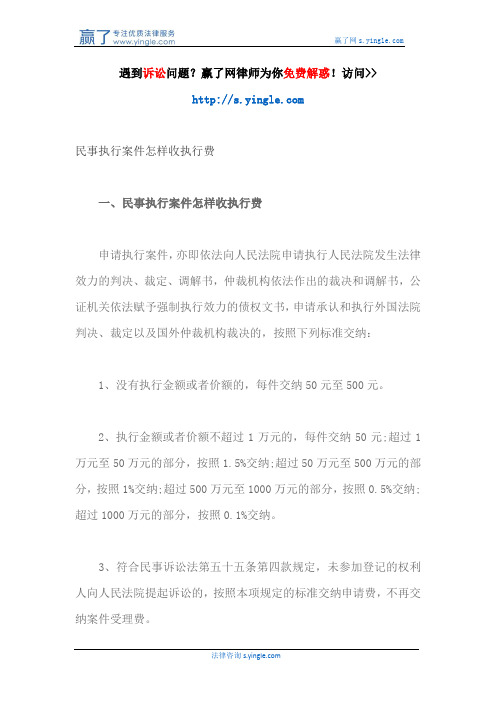 赢了 专注优质法律服务 www.yingle.com

赢了网 s.yingle.com

遇到诉讼问题？赢了网律师为你免费解惑！访问>>

http://s.yingle.com

民事执行案件怎样收执行费

一、民事执行案件怎样收执行费

申请执行案件，亦即依法向人民法院申请执行人民法院发生法律效力的判决、裁定、调解书，仲裁机构依法作出的裁决和调解书，公证机关依法赋予强制执行效力的债权文书，申请承认和执行外国法院判决、裁定以及国外仲裁机构裁决的，按照下列标准交纳：

1、没有执行金额或者价额的，每件交纳 50 元至 500 元。

2、执行金额或者价额不超过 1 万元的，每件交纳 50 元;超过 1 万元至 50 万元的部分，按照 1.5%交纳;超过 50 万元至 500 万元的部分，按照 1%交纳;超过 500 万元至 1000 万元的部分，按照 0.5%交纳;超过 1000 万元的部分，按照 0.1%交纳。

3、符合民事诉讼法第五十五条第四款规定，未参加登记的权利人向人民法院提起诉讼的，按照本项规定的标准交纳申请费，不再交纳案件受理费。

法律咨询 s.yingle.com